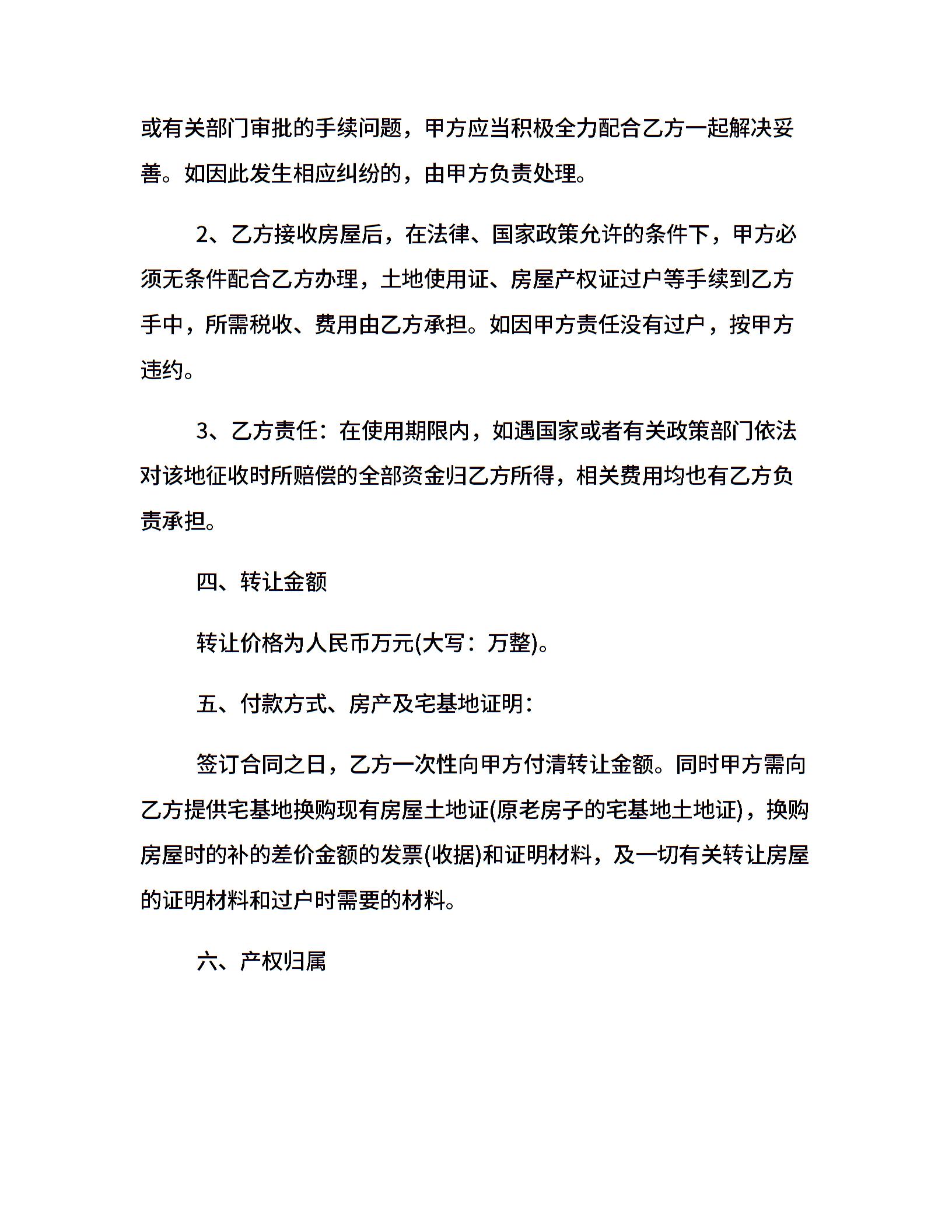 或有关部门审批的手续问题，甲方应当积极全力配合乙方一起解决妥善。如因此发生相应纠纷的，由甲方负责处理。

2、乙方接收房屋后，在法律、国家政策允许的条件下，甲方必须无条件配合乙方办理，土地使用证、房屋产权证过户等手续到乙方手中，所需税收、费用由乙方承担。如因甲方责任没有过户，按甲方违约。

3、乙方责任：在使用期限内，如遇国家或者有关政策部门依法对该地征收时所赔偿的全部资金归乙方所得，相关费用均也有乙方负责承担。

四、转让金额

转让价格为人民币万元(大写：万整)。

五、付款方式、房产及宅基地证明：

签订合同之日，乙方一次性向甲方付清转让金额。同时甲方需向乙方提供宅基地换购现有房屋土地证(原老房子的宅基地土地证)，换购房屋时的补的差价金额的发票(收据)和证明材料，及一切有关转让房屋的证明材料和过户时需要的材料。

六、产权归属